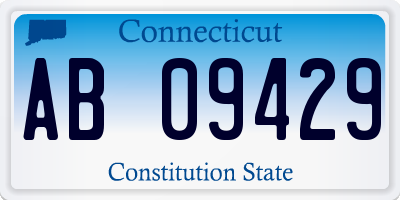 Connecticut

AB 09429

Constitution State